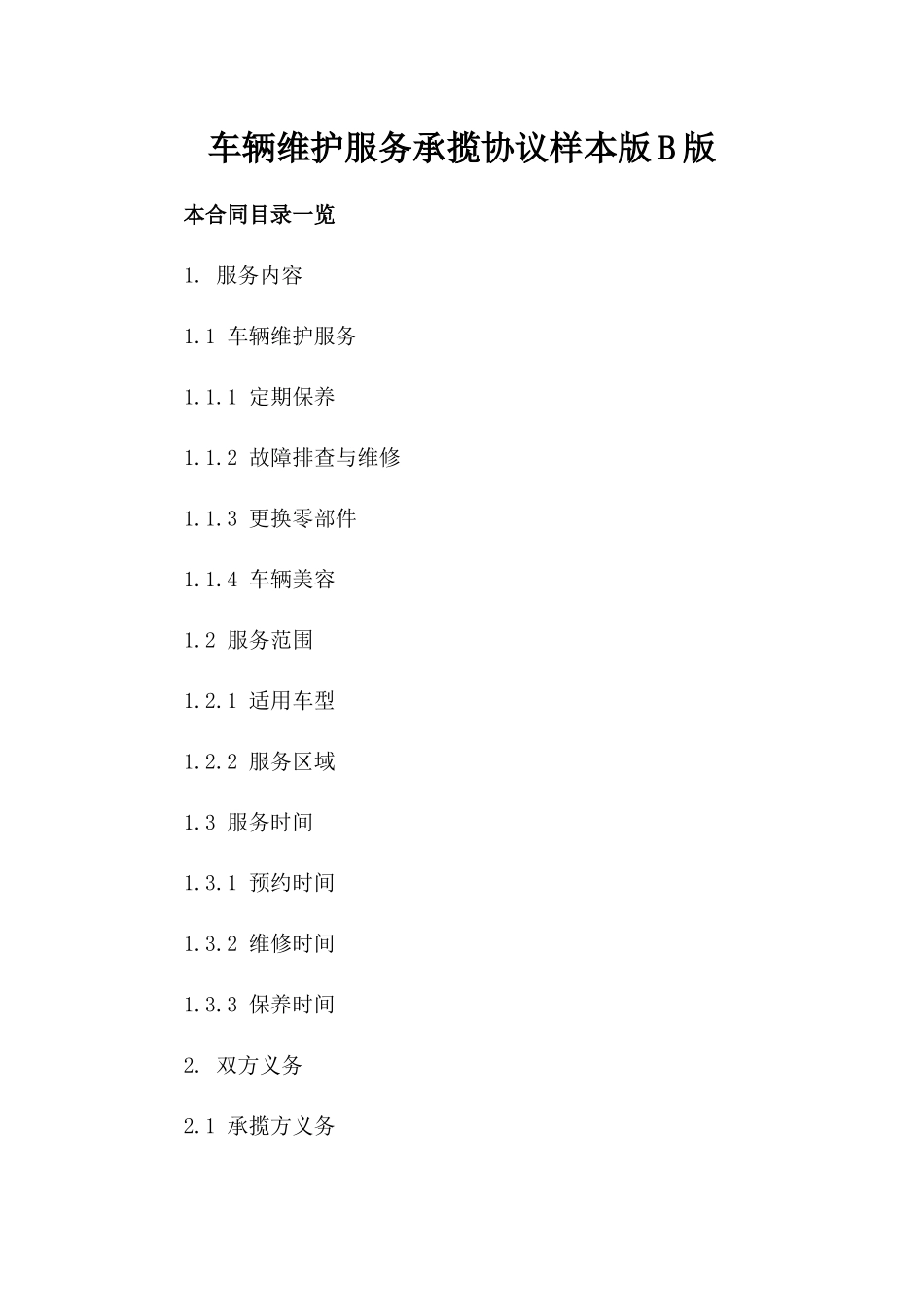 车辆维护服务承揽协议样本版B版

本合同目录一览

1. 服务内容

1.1 车辆维护服务

1.1.1 定期保养

1.1.2 故障排查与维修

1.1.3 更换零部件

1.1.4 车辆美容

1.2 服务范围

1.2.1 适用车型

1.2.2 服务区域

1.3 服务时间

1.3.1 预约时间

1.3.2 维修时间

1.3.3 保养时间

2. 双方义务

2.1 承揽方义务